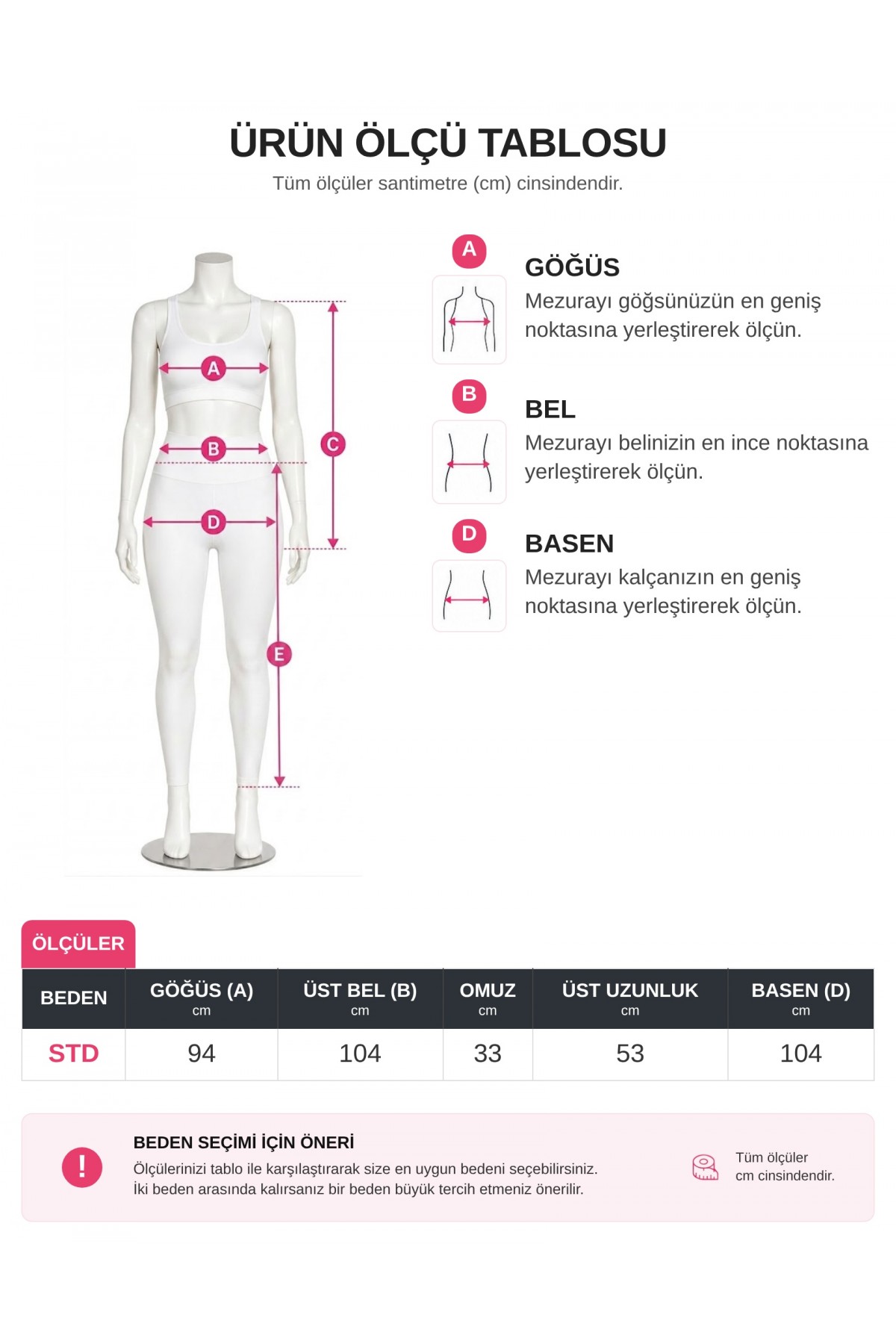 ÜRÜN ÖLÇÜ TABLOSU
Tüm ölçüler santimetre (cm) cinsindendir.

A
B
C
D
E

A
GÖĞÜS
Mezurayı göğsünüzün en geniş noktasına yerleştirerek ölçün.

B
BEL
Mezurayı belinizin en ince noktasına yerleştirerek ölçün.

D
BASEN
Mezurayı kalçanızın en geniş noktasına yerleştirerek ölçün.

ÖLÇÜLER

| BEDEN | GÖĞÜS (A) cm | ÜST BEL (B) cm | OMUZ cm | ÜST UZUNLUK cm | BASEN (D) cm |
|---|---|---|---|---|---|
| STD | 94 | 104 | 33 | 53 | 104 |

!
BEDEN SEÇİMİ İÇİN ÖNERİ
Ölçülerinizi tablo ile karşılaştırarak size en uygun bedeni seçebilirsiniz.
İki beden arasında kalırsanız bir beden büyük tercih etmeniz önerilir.

Tüm ölçüler cm cinsindendir.